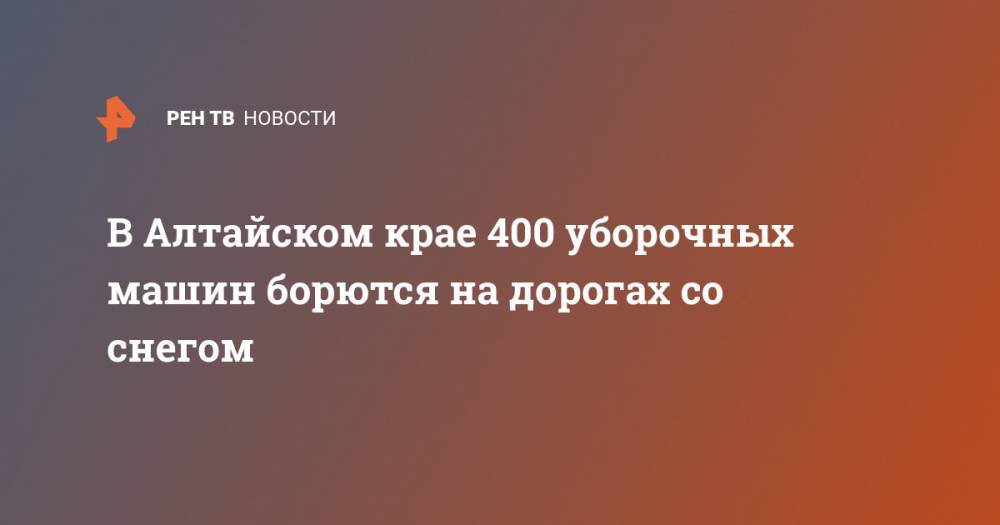 РЕН ТВ НОВОСТИ

В Алтайском крае 400 уборочных машин борются на дорогах со снегом